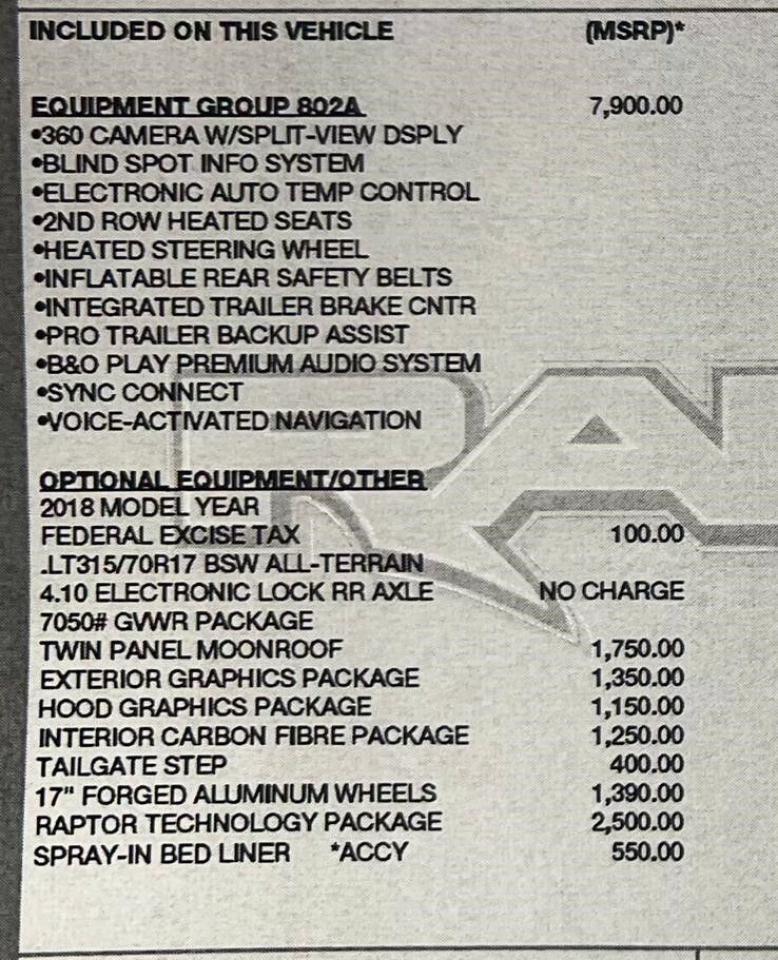 INCLUDED ON THIS VEHICLE (MSRP)*

EQUIPMENT GROUP 802A 7,900.00
•360 CAMERA W/SPLIT-VIEW DSPLY
•BLIND SPOT INFO SYSTEM
•ELECTRONIC AUTO TEMP CONTROL
•2ND ROW HEATED SEATS
•HEATED STEERING WHEEL
•INFLATABLE REAR SAFETY BELTS
•INTEGRATED TRAILER BRAKE CNTR
•PRO TRAILER BACKUP ASSIST
•B&O PLAY PREMIUM AUDIO SYSTEM
•SYNC CONNECT
•VOICE-ACTIVATED NAVIGATION

OPTIONAL EQUIPMENT/OTHER
2018 MODEL YEAR
FEDERAL EXCISE TAX 100.00
.LT315/70R17 BSW ALL-TERRAIN
4.10 ELECTRONIC LOCK RR AXLE NO CHARGE
7050# GVWR PACKAGE
TWIN PANEL MOONROOF 1,750.00
EXTERIOR GRAPHICS PACKAGE 1,350.00
HOOD GRAPHICS PACKAGE 1,150.00
INTERIOR CARBON FIBRE PACKAGE 1,250.00
TAILGATE STEP 400.00
17" FORGED ALUMINUM WHEELS 1,390.00
RAPTOR TECHNOLOGY PACKAGE 2,500.00
SPRAY-IN BED LINER *ACCY 550.00